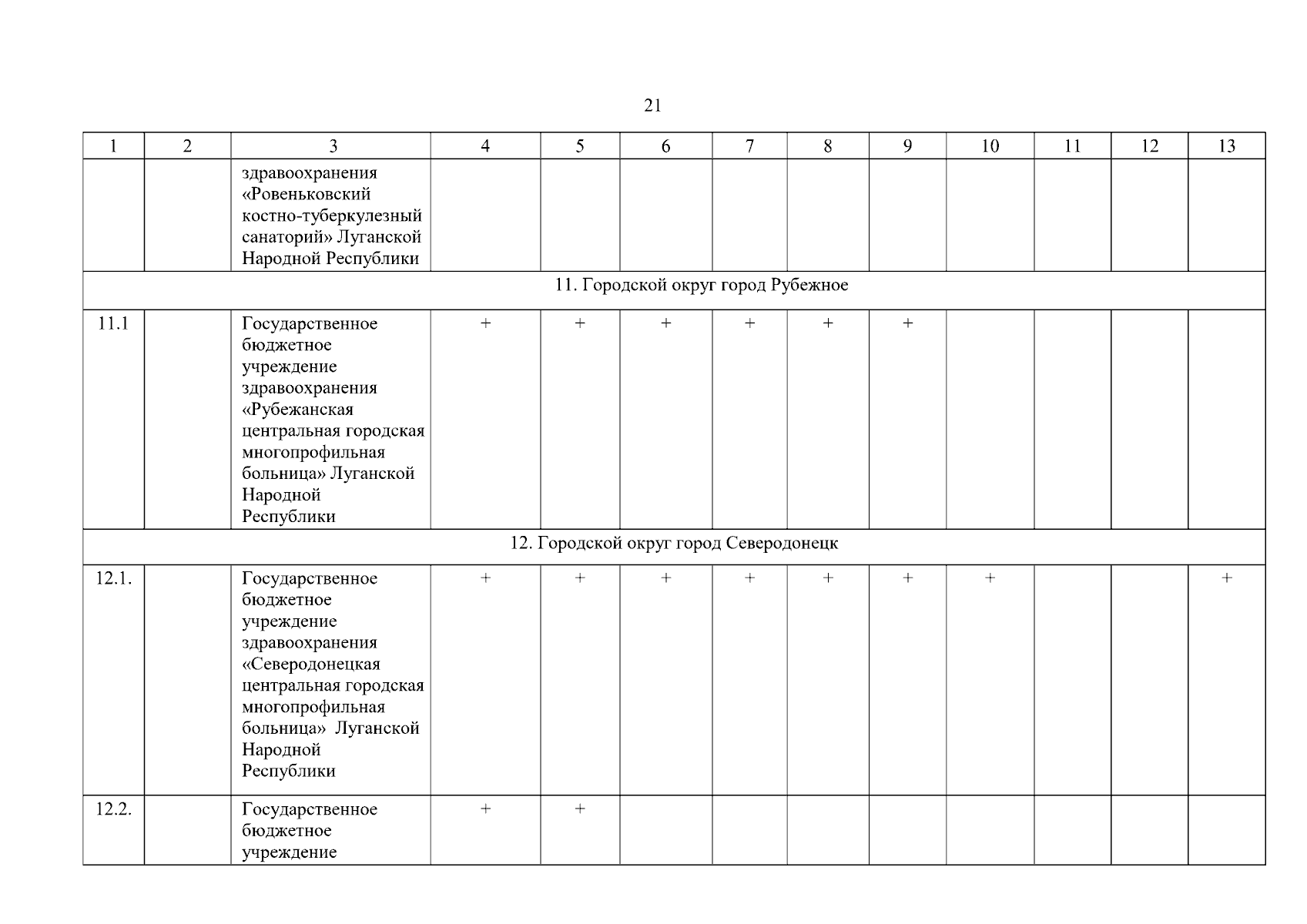 21

| 1 | 2 | 3 | 4 | 5 | 6 | 7 | 8 | 9 | 10 | 11 | 12 | 13 |
|---|---|---|---|---|---|---|---|---|---|---|---|---|
| | | здравоохранения «Ровеньковский костно-туберкулезный санаторий» Луганской Народной Республики | | | | | | | | | | |
| 11. Городской округ город Рубежное | | | | | | | | | | | | |
| 11.1 | | Государственное бюджетное учреждение здравоохранения «Рубежанская центральная городская многопрофильная больница» Луганской Народной Республики | + | + | + | + | + | + | | | | |
| 12. Городской округ город Северодонецк | | | | | | | | | | | | |
| 12.1. | | Государственное бюджетное учреждение здравоохранения «Северодонецкая центральная городская многопрофильная больница» Луганской Народной Республики | + | + | + | + | + | + | + | | | + |
| 12.2. | | Государственное бюджетное учреждение | + | + | | | | | | | | |